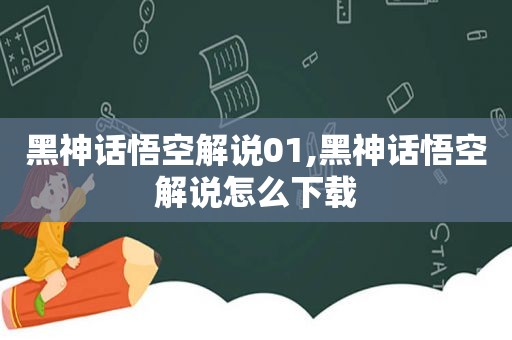 黑神话悟空解说01,黑神话悟空解说怎么下载

STAT